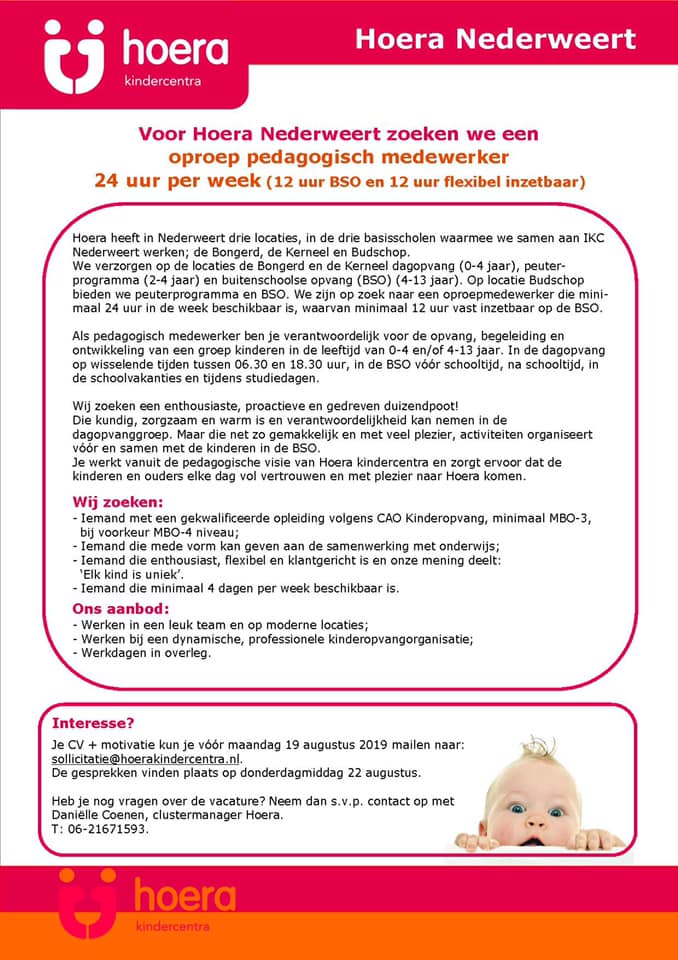 hoera
kindercentra

Hoera Nederweert

Voor Hoera Nederweert zoeken we een oproep pedagogisch medewerker
24 uur per week (12 uur BSO en 12 uur flexibel inzetbaar)

Hoera heeft in Nederweert drie locaties, in de drie basisscholen waarmee we samen aan IKC Nederweert werken; de Bongerd, de Kerneel en Budschop.
We verzorgen op de locaties de Bongerd en de Kerneel dagopvang (0-4 jaar), peuterprogramma (2-4 jaar) en buitenschoolse opvang (BSO) (4-13 jaar). Op locatie Budschop bieden we peuterprogramma en BSO. We zijn op zoek naar een oproepmedewerker die minimaal 24 uur in de week beschikbaar is, waarvan minimaal 12 uur vast inzetbaar op de BSO.

Als pedagogisch medewerker ben je verantwoordelijk voor de opvang, begeleiding en ontwikkeling van een groep kinderen in de leeftijd van 0-4 en/of 4-13 jaar. In de dagopvang op wisselende tijden tussen 06.30 en 18.30 uur, in de BSO vóór schooltijd, na schooltijd, in de schoolvakanties en tijdens studiedagen.

Wij zoeken een enthousiaste, proactieve en gedreven duizendpoot!
Die kundig, zorgzaam en warm is en verantwoordelijkheid kan nemen in de dagopvanggroep. Maar die net zo gemakkelijk en met veel plezier, activiteiten organiseert vóór en samen met de kinderen in de BSO.
Je werkt vanuit de pedagogische visie van Hoera kindercentra en zorgt ervoor dat de kinderen en ouders elke dag vol vertrouwen en met plezier naar Hoera komen.

Wij zoeken:
- Iemand met een gekwalificeerde opleiding volgens CAO Kinderopvang, minimaal MBO-3, bij voorkeur MBO-4 niveau;
- Iemand die mede vorm kan geven aan de samenwerking met onderwijs;
- Iemand die enthousiast, flexibel en klantgericht is en onze mening deelt: 'Elk kind is uniek'.
- Iemand die minimaal 4 dagen per week beschikbaar is.

Ons aanbod:
- Werken in een leuk team en op moderne locaties;
- Werken bij een dynamische, professionele kinderopvangorganisatie;
- Werkdagen in overleg.

Interesse?
Je CV + motivatie kun je vóór maandag 19 augustus 2019 mailen naar: sollicitatie@hoerakindercentra.nl.
De gesprekken vinden plaats op donderdagmiddag 22 augustus.

Heb je nog vragen over de vacature? Neem dan s.v.p. contact op met Daniëlle Coenen, clustermanager Hoera.
T: 06-21671593.

hoera
kindercentra